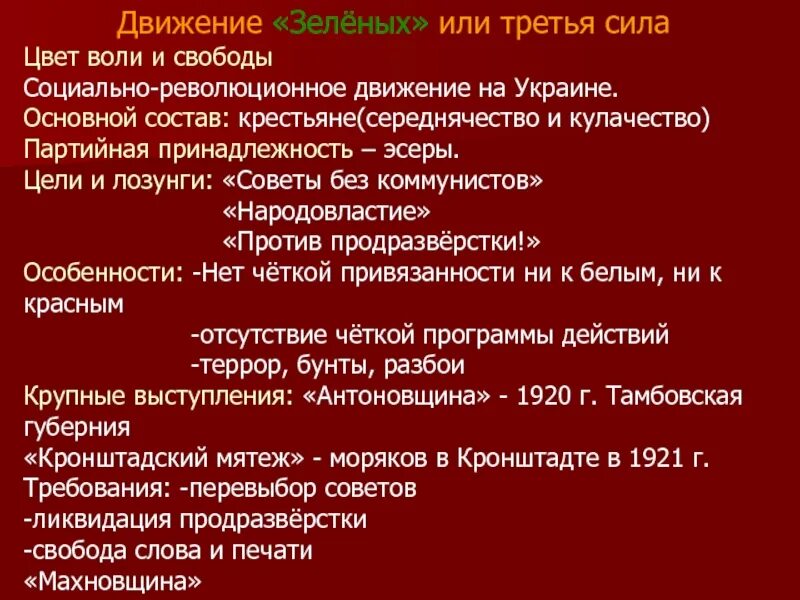 Движение «Зелёных» или третья сила

Цвет воли и свободы

Социально-революционное движение на Украине.

Основной состав: крестьяне(середнячество и кулачество)

Партийная принадлежность – эсеры.

Цели и лозунги: «Советы без коммунистов»
«Народовластие»
«Против продразвёрстки!»

Особенности: -Нет чёткой привязанности ни к белым, ни к красным
-отсутствие чёткой программы действий
-террор, бунты, разбои

Крупные выступления: «Антоновщина» - 1920 г. Тамбовская губерния

«Кронштадский мятеж» - моряков в Кронштадте в 1921 г.

Требования: -перевыбор советов
-ликвидация продразвёрстки
-свобода слова и печати

«Махновщина»